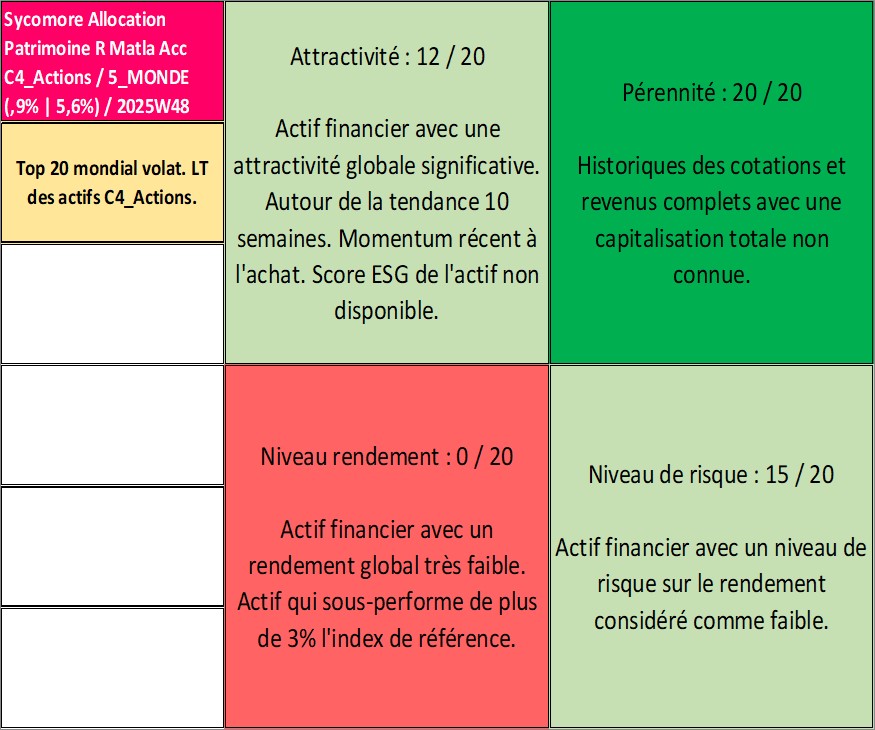 Sycomore Allocation Patrimoine R Matla Acc C4_Actions / 5_MONDE (,9% | 5,6%) / 2025W48

Top 20 mondial volat. LT des actifs C4_Actions.

Attractivité : 12 / 20

Actif financier avec une attractivité globale significative. Autour de la tendance 10 semaines. Momentum récent à l'achat. Score ESG de l'actif non disponible.

Pérennité : 20 / 20

Historiques des cotations et revenus complets avec une capitalisation totale non connue.

Niveau rendement : 0 / 20

Actif financier avec un rendement global très faible. Actif qui sous-performe de plus de 3% l'index de référence.

Niveau de risque : 15 / 20

Actif financier avec un niveau de risque sur le rendement considéré comme faible.